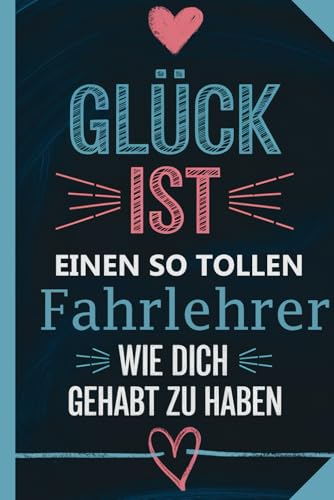 GLÜCK IST EINEN SO TOLLEN Fahrlehrer WIE DICH GEHABT ZU HABEN